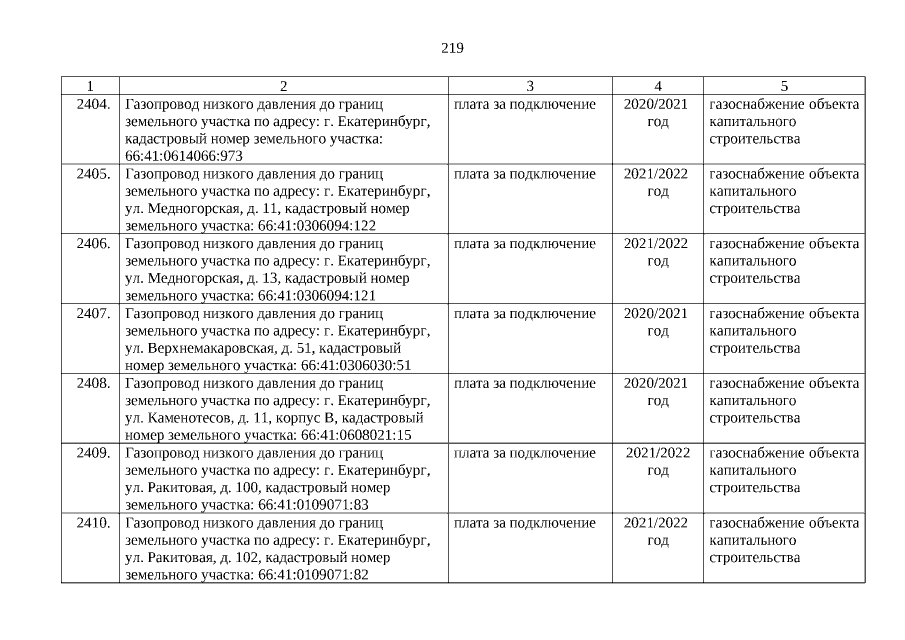 219

| 1 | 2 | 3 | 4 | 5 |
|---|---|---|---|---|
| 2404. | Газопровод низкого давления до границ земельного участка по адресу: г. Екатеринбург, кадастровый номер земельного участка: 66:41:0614066:973 | плата за подключение | 2020/2021 год | газоснабжение объекта капитального строительства |
| 2405. | Газопровод низкого давления до границ земельного участка по адресу: г. Екатеринбург, ул. Медногорская, д. 11, кадастровый номер земельного участка: 66:41:0306094:122 | плата за подключение | 2021/2022 год | газоснабжение объекта капитального строительства |
| 2406. | Газопровод низкого давления до границ земельного участка по адресу: г. Екатеринбург, ул. Медногорская, д. 13, кадастровый номер земельного участка: 66:41:0306094:121 | плата за подключение | 2021/2022 год | газоснабжение объекта капитального строительства |
| 2407. | Газопровод низкого давления до границ земельного участка по адресу: г. Екатеринбург, ул. Верхнемакаровская, д. 51, кадастровый номер земельного участка: 66:41:0306030:51 | плата за подключение | 2020/2021 год | газоснабжение объекта капитального строительства |
| 2408. | Газопровод низкого давления до границ земельного участка по адресу: г. Екатеринбург, ул. Каменотесов, д. 11, корпус В, кадастровый номер земельного участка: 66:41:0608021:15 | плата за подключение | 2020/2021 год | газоснабжение объекта капитального строительства |
| 2409. | Газопровод низкого давления до границ земельного участка по адресу: г. Екатеринбург, ул. Ракитовая, д. 100, кадастровый номер земельного участка: 66:41:0109071:83 | плата за подключение | 2021/2022 год | газоснабжение объекта капитального строительства |
| 2410. | Газопровод низкого давления до границ земельного участка по адресу: г. Екатеринбург, ул. Ракитовая, д. 102, кадастровый номер земельного участка: 66:41:0109071:82 | плата за подключение | 2021/2022 год | газоснабжение объекта капитального строительства |